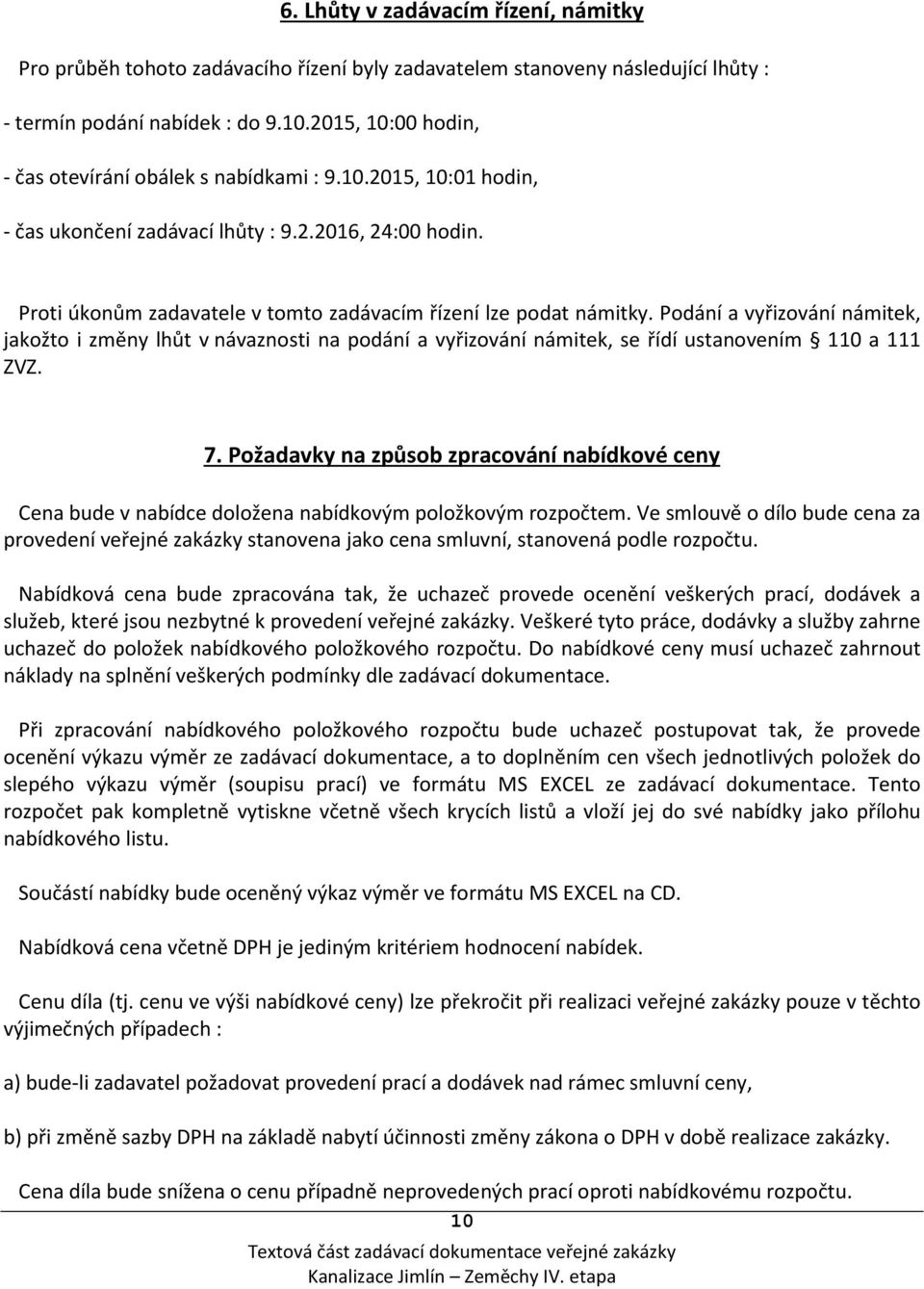 6. Lhůty v zadávacím řízení, námitky

Pro průběh tohoto zadávacího řízení byly zadavatelem stanoveny následující lhůty :

- termín podání nabídek : do 9.10.2015, 10:00 hodin,

- čas otevírání obálek s nabídkami : 9.10.2015, 10:01 hodin,

- čas ukončení zadávací lhůty : 9.2.2016, 24:00 hodin.

Proti úkonům zadavatele v tomto zadávacím řízení lze podat námitky. Podání a vyřizování námitek, jakožto i změny lhůt v návaznosti na podání a vyřizování námitek, se řídí ustanovením § 110 a 111 ZVZ.

7. Požadavky na způsob zpracování nabídkové ceny

Cena bude v nabídce doložena nabídkovým položkovým rozpočtem. Ve smlouvě o dílo bude cena za provedení veřejné zakázky stanovena jako cena smluvní, stanovená podle rozpočtu.

Nabídková cena bude zpracována tak, že uchazeč provede ocenění veškerých prací, dodávek a služeb, které jsou nezbytné k provedení veřejné zakázky. Veškeré tyto práce, dodávky a služby zahrne uchazeč do položek nabídkového položkového rozpočtu. Do nabídkové ceny musí uchazeč zahrnout náklady na splnění veškerých podmínky dle zadávací dokumentace.

Při zpracování nabídkového položkového rozpočtu bude uchazeč postupovat tak, že provede ocenění výkazu výměr ze zadávací dokumentace, a to doplněním cen všech jednotlivých položek do slepého výkazu výměr (soupisu prací) ve formátu MS EXCEL ze zadávací dokumentace. Tento rozpočet pak kompletně vytiskne včetně všech krycích listů a vloží jej do své nabídky jako přílohu nabídkového listu.

Součástí nabídky bude oceněný výkaz výměr ve formátu MS EXCEL na CD.

Nabídková cena včetně DPH je jediným kritériem hodnocení nabídek.

Cenu díla (tj. cenu ve výši nabídkové ceny) lze překročit při realizaci veřejné zakázky pouze v těchto výjimečných případech :

a) bude-li zadavatel požadovat provedení prací a dodávek nad rámec smluvní ceny,

b) při změně sazby DPH na základě nabytí účinnosti změny zákona o DPH v době realizace zakázky.

Cena díla bude snížena o cenu případně neprovedených prací oproti nabídkovému rozpočtu.

10

Textová část zadávací dokumentace veřejné zakázky
Kanalizace Jimlín – Zeměchy IV. etapa